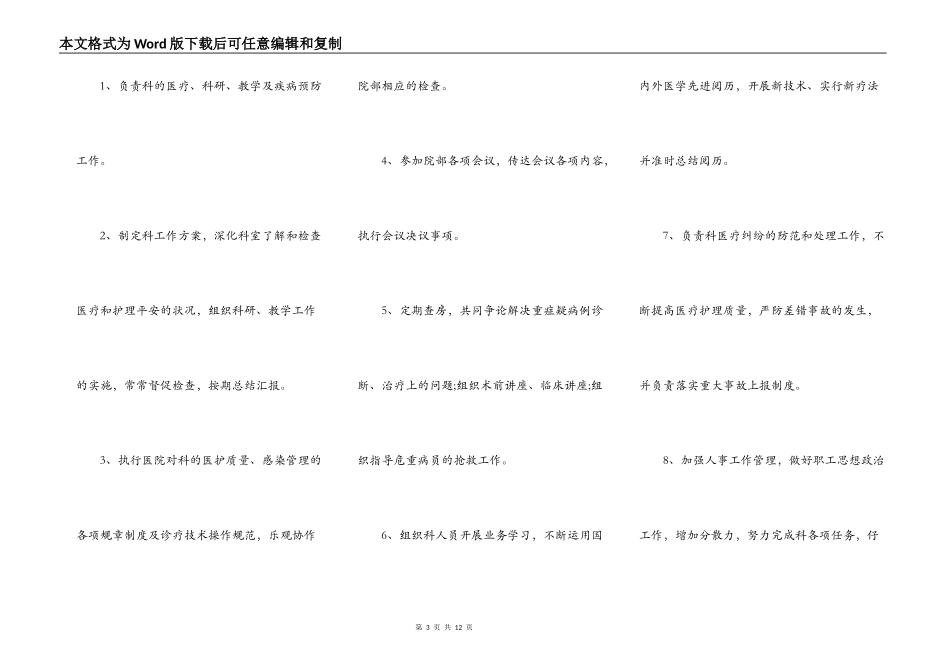 本文格式为Word版下载后可任意编辑和复制

1、负责科的医疗、科研、教学及疾病预防工作。

2、制定科工作方案，深化科室了解和检查医疗和护理平安的状况，组织科研、教学工作的实施，常常督促检查，按期总结汇报。

3、执行医院对科的医护质量、感染管理的各项规章制度及诊疗技术操作规范，乐观协作院部相应的检查。

4、参加院部各项会议，传达会议各项内容，执行会议决议事项。

5、定期查房，共同争论解决重症疑病例诊断、治疗上的问题;组织术前讲座、临床讲座;组织指导危重病员的抢救工作。

6、组织科人员开展业务学习，不断运用国内外医学先进阅历，开展新技术、实行新疗法并准时总结阅历。

7、负责科医疗纠纷的防范和处理工作，不断提高医疗护理质量，严防差错事故的发生，并负责落实重大事故上报制度。

8、加强人事工作管理，做好职工思想政治工作，增加分散力，努力完成科各项任务，仔

第3页 共12页